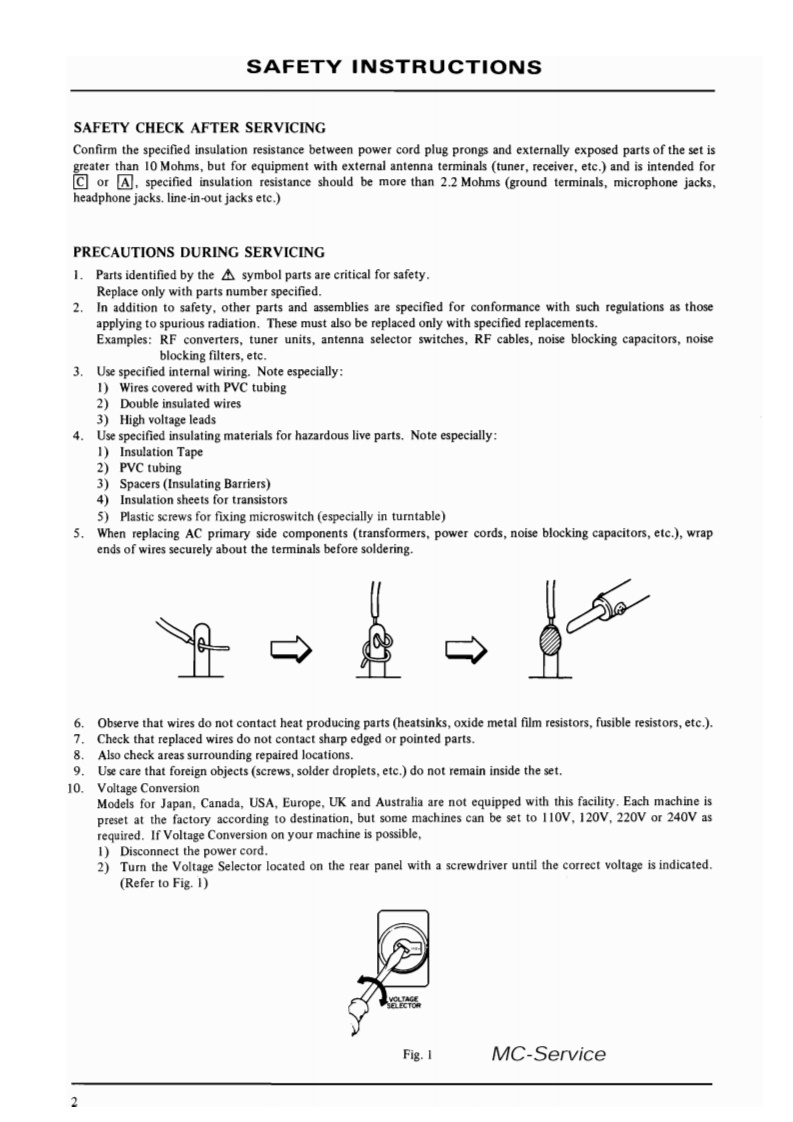 SAFETY INSTRUCTIONS

SAFETY CHECK AFTER SERVICING

Confirm the specified insulation resistance between power cord plug prongs and externally exposed parts of the set is greater than 10 Mohms, but for equipment with external antenna terminals (tuner, receiver, etc.) and is intended for C or A, specified insulation resistance should be more than 2.2 Mohms (ground terminals, microphone jacks, headphone jacks. line-in-out jacks etc.)

PRECAUTIONS DURING SERVICING

1. Parts identified by the ⚠ symbol parts are critical for safety.
Replace only with parts number specified.
2. In addition to safety, other parts and assemblies are specified for conformance with such regulations as those applying to spurious radiation. These must also be replaced only with specified replacements.
Examples: RF converters, tuner units, antenna selector switches, RF cables, noise blocking capacitors, noise blocking filters, etc.
3. Use specified internal wiring. Note especially:
1) Wires covered with PVC tubing
2) Double insulated wires
3) High voltage leads
4. Use specified insulating materials for hazardous live parts. Note especially:
1) Insulation Tape
2) PVC tubing
3) Spacers (Insulating Barriers)
4) Insulation sheets for transistors
5) Plastic screws for fixing microswitch (especially in turntable)
5. When replacing AC primary side components (transformers, power cords, noise blocking capacitors, etc.), wrap ends of wires securely about the terminals before soldering.

6. Observe that wires do not contact heat producing parts (heatsinks, oxide metal film resistors, fusible resistors, etc.).
7. Check that replaced wires do not contact sharp edged or pointed parts.
8. Also check areas surrounding repaired locations.
9. Use care that foreign objects (screws, solder droplets, etc.) do not remain inside the set.
10. Voltage Conversion
Models for Japan, Canada, USA, Europe, UK and Australia are not equipped with this facility. Each machine is preset at the factory according to destination, but some machines can be set to 110V, 120V, 220V or 240V as required. If Voltage Conversion on your machine is possible,
1) Disconnect the power cord.
2) Turn the Voltage Selector located on the rear panel with a screwdriver until the correct voltage is indicated. (Refer to Fig. 1)

VOLTAGE SELECTOR

Fig. 1 MC-Service

2